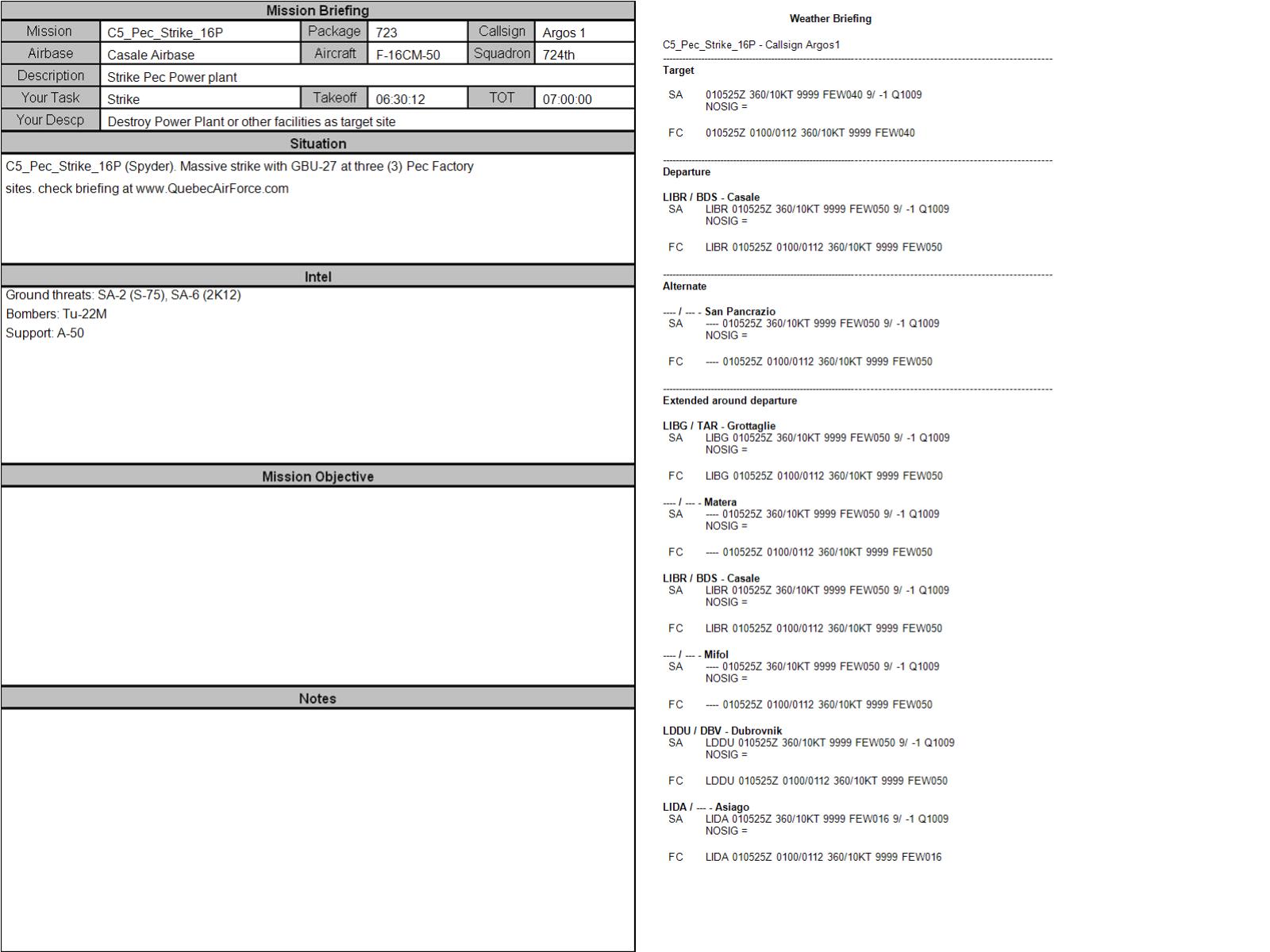 Mission Briefing

| Mission | C5_Pec_Strike_16P | Package | 723 | Callsign | Argos 1 |
|---|---|---|---|---|---|
| Airbase | Casale Airbase | Aircraft | F-16CM-50 | Squadron | 724th |
| Description | Strike Pec Power plant | | | | |
| Your Task | Strike | Takeoff | 06:30:12 | TOT | 07:00:00 |
| Your Descp | Destroy Power Plant or other facilities as target site | | | | |

Situation

C5_Pec_Strike_16P (Spyder). Massive strike with GBU-27 at three (3) Pec Factory sites. check briefing at www.QuebecAirForce.com

Intel

Ground threats: SA-2 (S-75), SA-6 (2K12)
Bombers: Tu-22M
Support: A-50

Mission Objective

Notes

Weather Briefing

C5_Pec_Strike_16P - Callsign Argos1

Target

SA 010525Z 360/10KT 9999 FEW040 9/ -1 Q1009 NOSIG =

FC 010525Z 0100/0112 360/10KT 9999 FEW040

Departure

LIBR / BDS - Casale
SA LIBR 010525Z 360/10KT 9999 FEW050 9/ -1 Q1009 NOSIG =

FC LIBR 010525Z 0100/0112 360/10KT 9999 FEW050

Alternate

---- / --- - San Pancrazio
SA ---- 010525Z 360/10KT 9999 FEW050 9/ -1 Q1009 NOSIG =

FC ---- 010525Z 0100/0112 360/10KT 9999 FEW050

Extended around departure

LIBG / TAR - Grottaglie
SA LIBG 010525Z 360/10KT 9999 FEW050 9/ -1 Q1009 NOSIG =

FC LIBG 010525Z 0100/0112 360/10KT 9999 FEW050

---- / --- - Matera
SA ---- 010525Z 360/10KT 9999 FEW050 9/ -1 Q1009 NOSIG =

FC ---- 010525Z 0100/0112 360/10KT 9999 FEW050

LIBR / BDS - Casale
SA LIBR 010525Z 360/10KT 9999 FEW050 9/ -1 Q1009 NOSIG =

FC LIBR 010525Z 0100/0112 360/10KT 9999 FEW050

---- / --- - Mifol
SA ---- 010525Z 360/10KT 9999 FEW050 9/ -1 Q1009 NOSIG =

FC ---- 010525Z 0100/0112 360/10KT 9999 FEW050

LDDU / DBV - Dubrovnik
SA LDDU 010525Z 360/10KT 9999 FEW050 9/ -1 Q1009 NOSIG =

FC LDDU 010525Z 0100/0112 360/10KT 9999 FEW050

LIDA / --- - Asiago
SA LIDA 010525Z 360/10KT 9999 FEW016 9/ -1 Q1009 NOSIG =

FC LIDA 010525Z 0100/0112 360/10KT 9999 FEW016